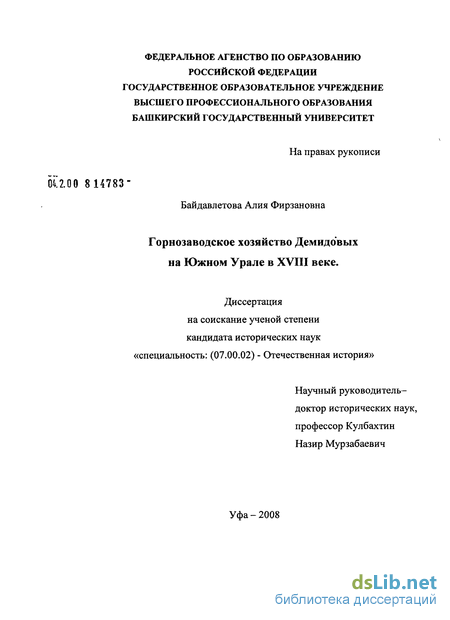 ФЕДЕРАЛЬНОЕ АГЕНСТВО ПО ОБРАЗОВАНИЮ
РОССИЙСКОЙ ФЕДЕРАЦИИ
ГОСУДАРСТВЕННОЕ ОБРАЗОВАТЕЛЬНОЕ УЧРЕЖДЕНИЕ
ВЫСШЕГО ПРОФЕССИОНАЛЬНОГО ОБРАЗОВАНИЯ
БАШКИРСКИЙ ГОСУДАРСТВЕННЫЙ УНИВЕРСИТЕТ

На правах рукописи

04.2.00 8 14783 -

Байдавлетова Алия Фирзановна

Горнозаводское хозяйство Демидовых
на Южном Урале в XVIII веке.

Диссертация
на соискание ученой степени
кандидата исторических наук
«специальность: (07.00.02) - Отечественная история»

Научный руководитель–
доктор исторических наук,
профессор Кулбахтин
Назир Мурзабаевич

Уфа – 2008

dsLib.net
библиотека диссертаций